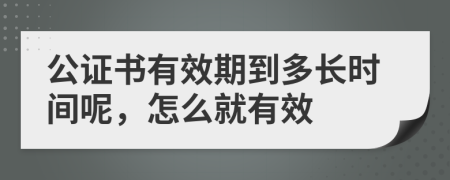 公证书有效期到多长时间呢，怎么就有效